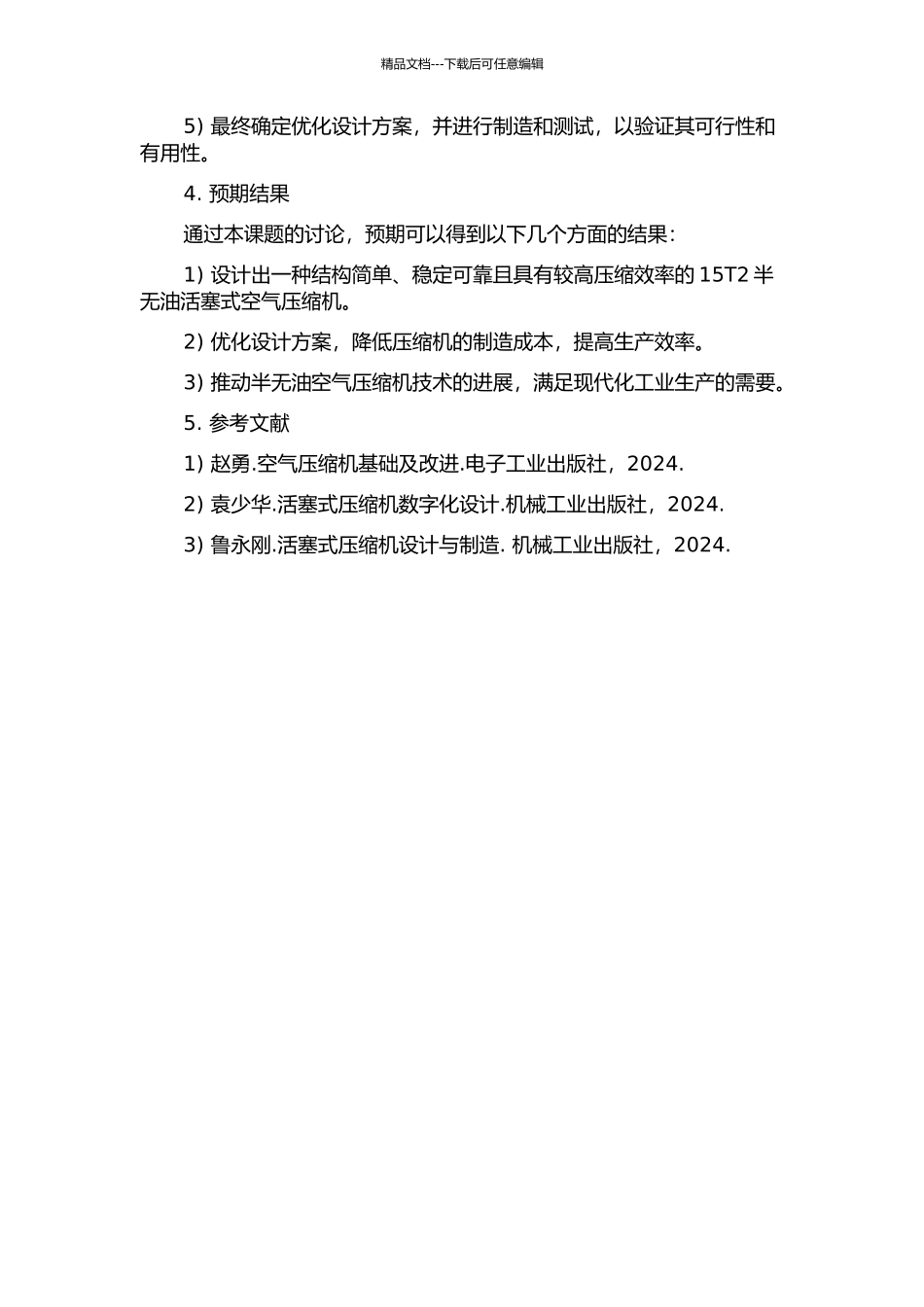 精品文档---下载后可任意编辑

5) 最终确定优化设计方案，并进行制造和测试，以验证其可行性和有用性。

4. 预期结果

通过本课题的讨论，预期可以得到以下几个方面的结果：

1) 设计出一种结构简单、稳定可靠且具有较高压缩效率的 15T2 半无油活塞式空气压缩机。

2) 优化设计方案，降低压缩机的制造成本，提高生产效率。

3) 推动半无油空气压缩机技术的进展，满足现代化工业生产的需要。

5. 参考文献

1) 赵勇.空气压缩机基础及改进.电子工业出版社，2024.

2) 袁少华.活塞式压缩机数字化设计.机械工业出版社，2024.

3) 鲁永刚.活塞式压缩机设计与制造. 机械工业出版社，2024.